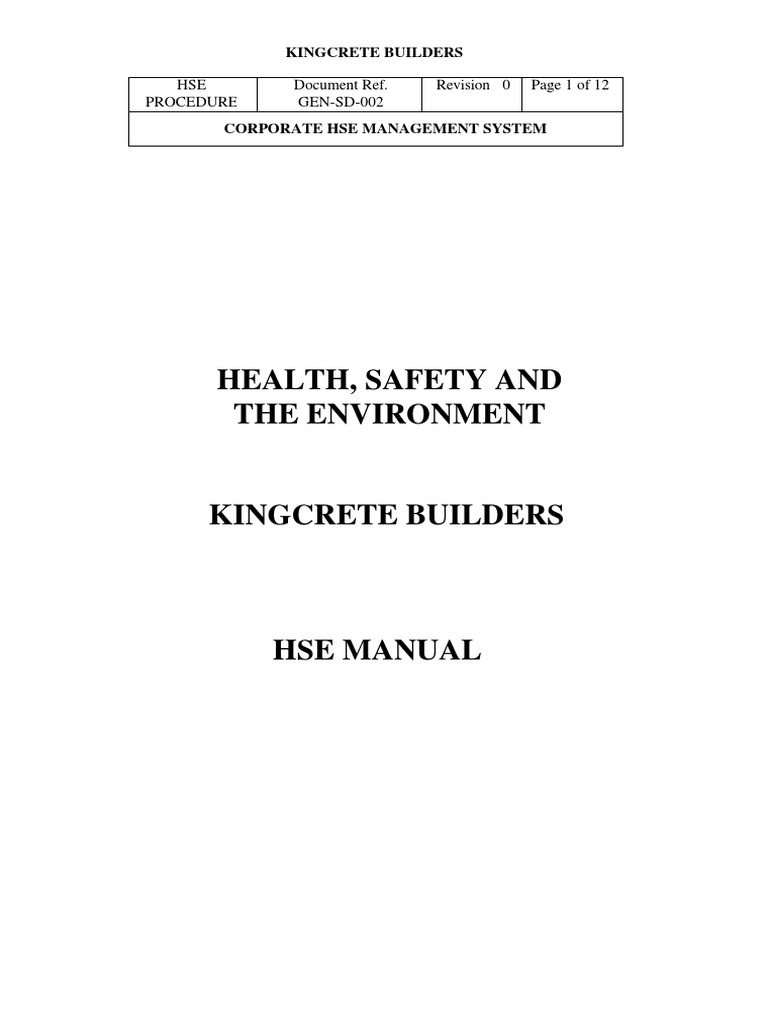 KINGCRETE BUILDERS

| HSE PROCEDURE | Document Ref. GEN-SD-002 | Revision 0 | Page 1 of 12 |
|---|---|---|---|
| CORPORATE HSE MANAGEMENT SYSTEM | | | |

HEALTH, SAFETY AND THE ENVIRONMENT

KINGCRETE BUILDERS

HSE MANUAL